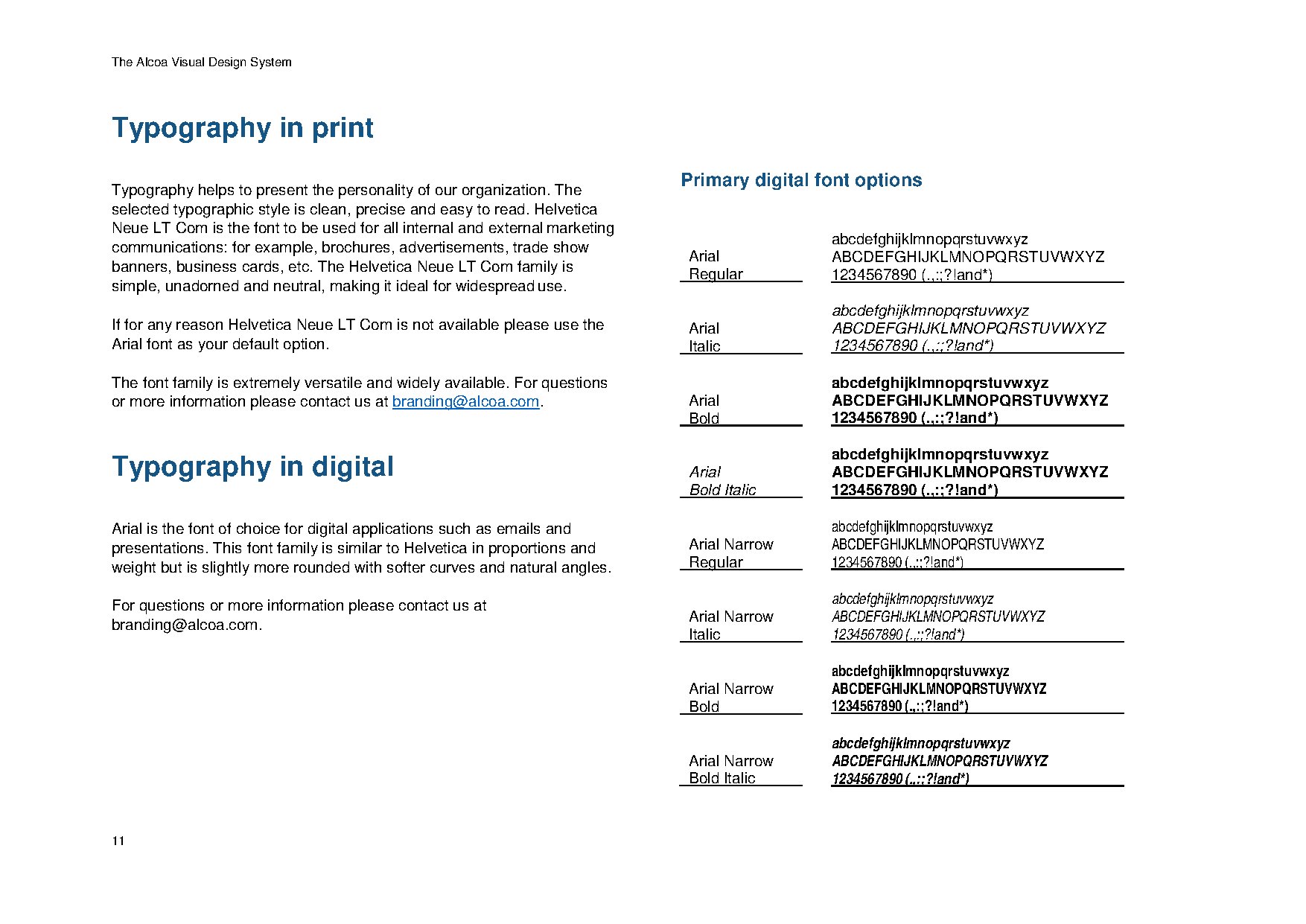 The Alcoa Visual Design System

Typography in print

Typography helps to present the personality of our organization. The selected typographic style is clean, precise and easy to read. Helvetica Neue LT Com is the font to be used for all internal and external marketing communications: for example, brochures, advertisements, trade show banners, business cards, etc. The Helvetica Neue LT Com family is simple, unadorned and neutral, making it ideal for widespread use.

If for any reason Helvetica Neue LT Com is not available please use the Arial font as your default option.

The font family is extremely versatile and widely available. For questions or more information please contact us at branding@alcoa.com.

Typography in digital

Arial is the font of choice for digital applications such as emails and presentations. This font family is similar to Helvetica in proportions and weight but is slightly more rounded with softer curves and natural angles.

For questions or more information please contact us at branding@alcoa.com.

Primary digital font options

| | |
|---|---|
| Arial Regular | abcdefghijklmnopqrstuvwxyz ABCDEFGHIJKLMNOPQRSTUVWXYZ 1234567890 (.,:;?!and*) |
| Arial Italic | abcdefghijklmnopqrstuvwxyz ABCDEFGHIJKLMNOPQRSTUVWXYZ 1234567890 (.,:;?!and*) |
| Arial Bold | abcdefghijklmnopqrstuvwxyz ABCDEFGHIJKLMNOPQRSTUVWXYZ 1234567890 (.,:;?!and*) |
| Arial Bold Italic | abcdefghijklmnopqrstuvwxyz ABCDEFGHIJKLMNOPQRSTUVWXYZ 1234567890 (.,:;?!and*) |
| Arial Narrow Regular | abcdefghijklmnopqrstuvwxyz ABCDEFGHIJKLMNOPQRSTUVWXYZ 1234567890 (.,:;?!and*) |
| Arial Narrow Italic | abcdefghijklmnopqrstuvwxyz ABCDEFGHIJKLMNOPQRSTUVWXYZ 1234567890 (.,:;?!and*) |
| Arial Narrow Bold | abcdefghijklmnopqrstuvwxyz ABCDEFGHIJKLMNOPQRSTUVWXYZ 1234567890 (.,:;?!and*) |
| Arial Narrow Bold Italic | abcdefghijklmnopqrstuvwxyz ABCDEFGHIJKLMNOPQRSTUVWXYZ 1234567890 (.,:;?!and*) |

11